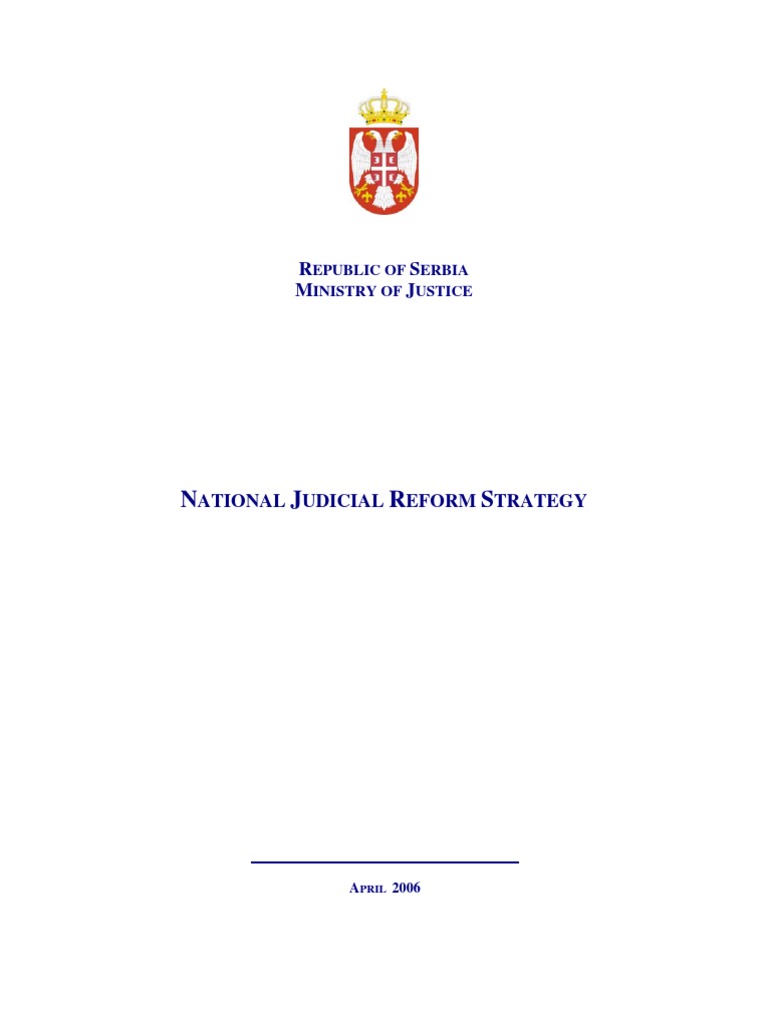 REPUBLIC OF SERBIA
MINISTRY OF JUSTICE

NATIONAL JUDICIAL REFORM STRATEGY

APRIL 2006